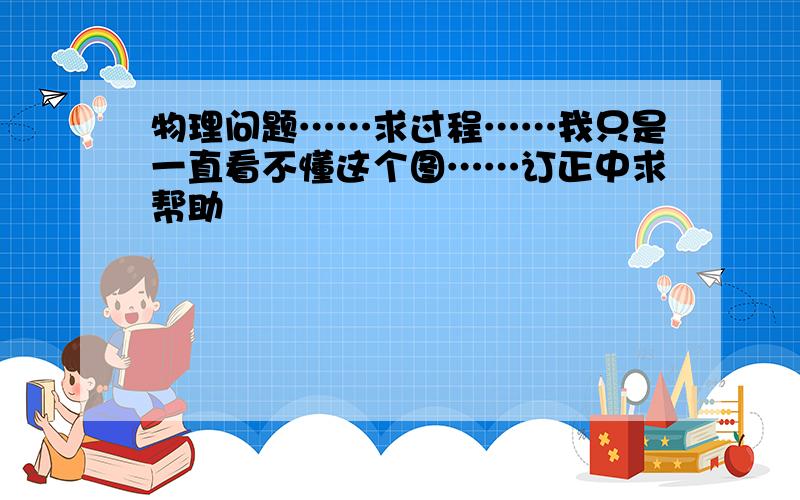 物理问题……求过程……我只是一直看不懂这个图……订正中求帮助